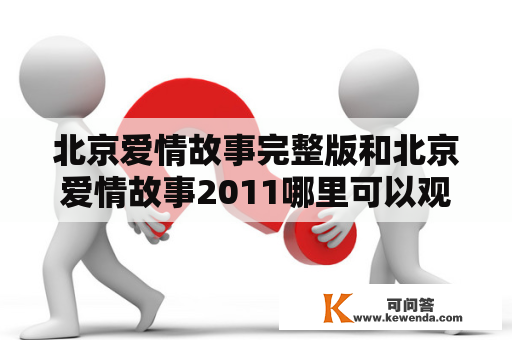 北京爱情故事完整版和北京爱情故事2011哪里可以观

K 可问答
www.kewenda.com